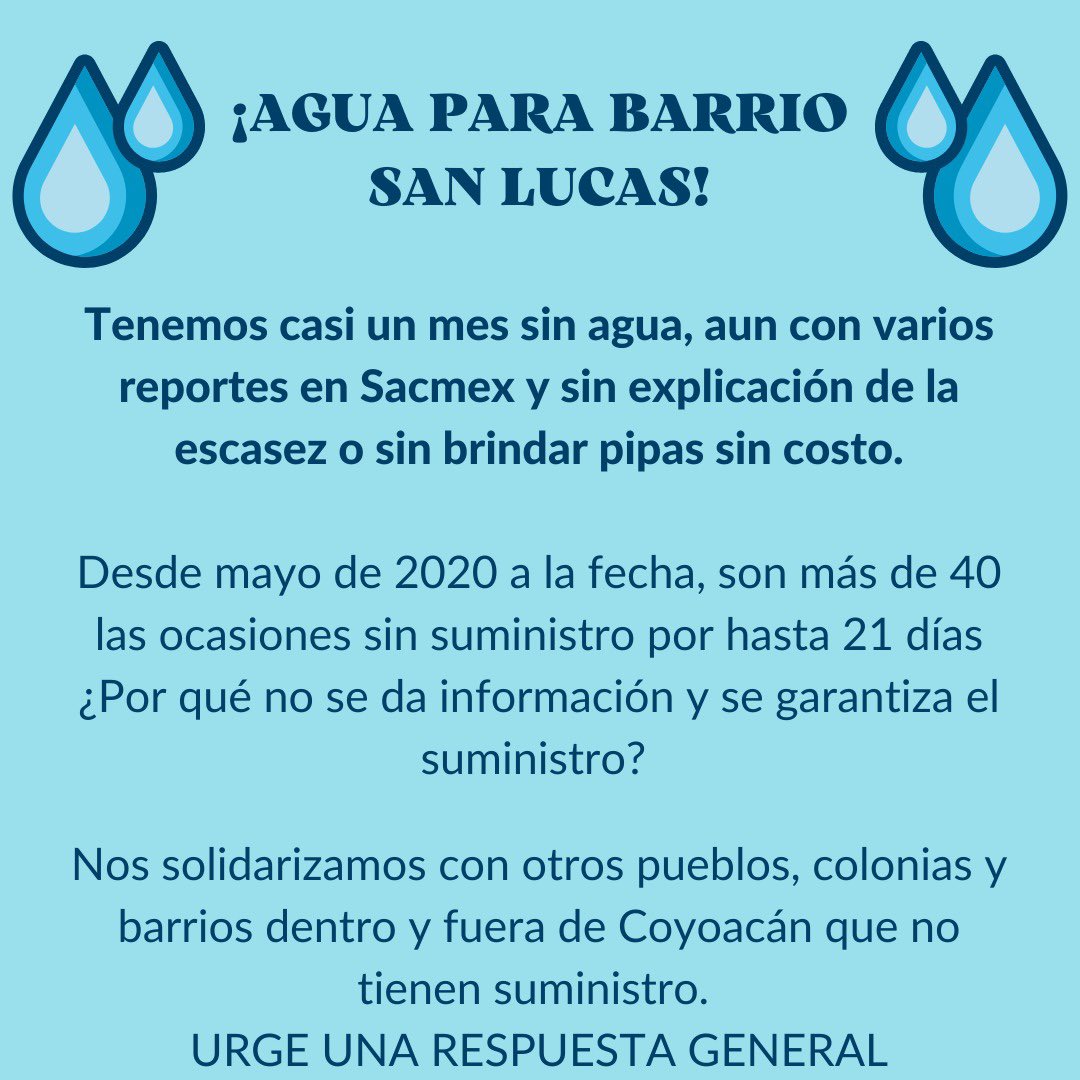 ¡AGUA PARA BARRIO SAN LUCAS!

Tenemos casi un mes sin agua, aun con varios reportes en Sacmex y sin explicación de la escasez o sin brindar pipas sin costo.

Desde mayo de 2020 a la fecha, son más de 40 las ocasiones sin suministro por hasta 21 días ¿Por qué no se da información y se garantiza el suministro?

Nos solidarizamos con otros pueblos, colonias y barrios dentro y fuera de Coyoacán que no tienen suministro.
URGE UNA RESPUESTA GENERAL